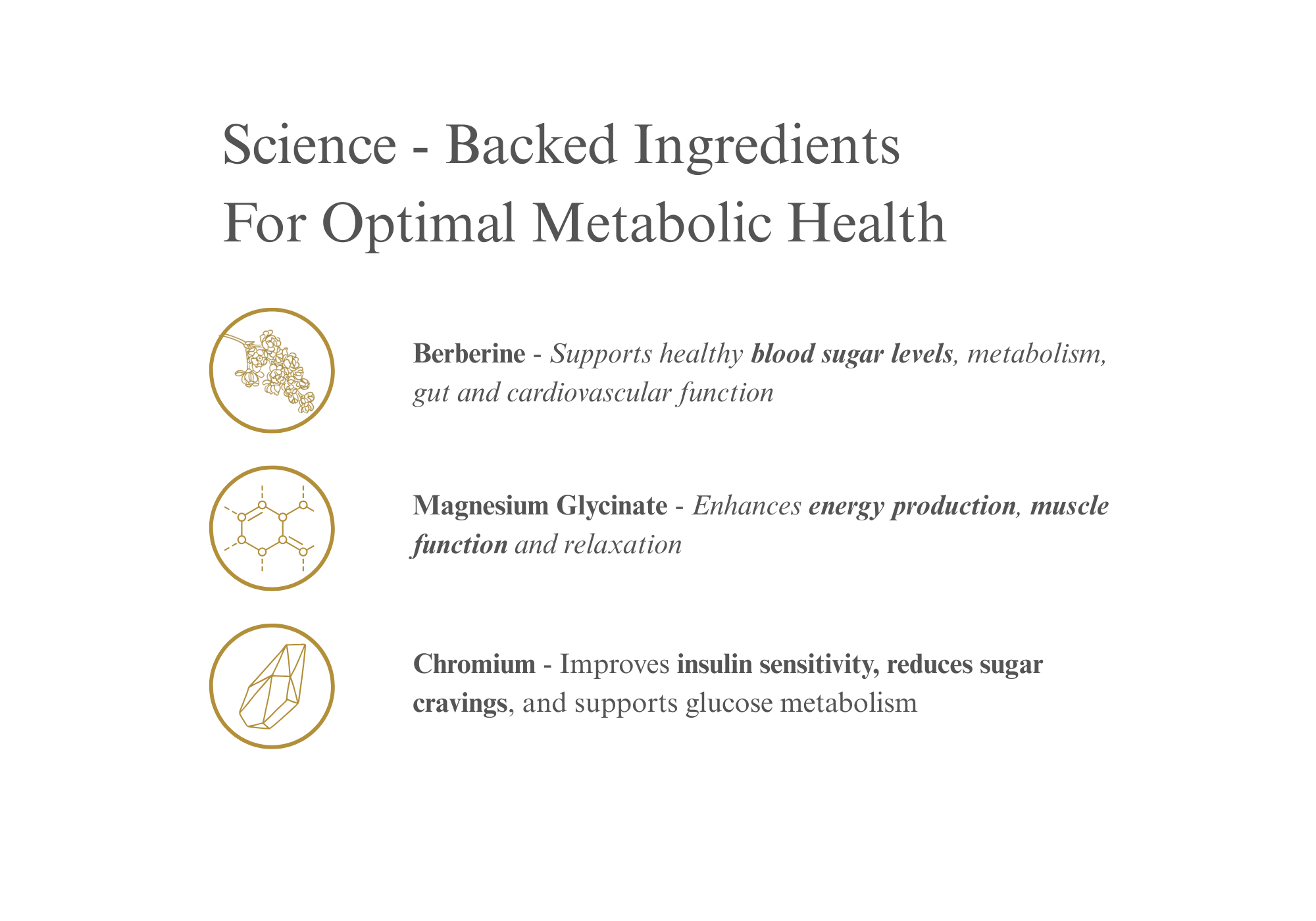 Science - Backed Ingredients
For Optimal Metabolic Health

Berberine - Supports healthy blood sugar levels, metabolism, gut and cardiovascular function

Magnesium Glycinate - Enhances energy production, muscle function and relaxation

Chromium - Improves insulin sensitivity, reduces sugar cravings, and supports glucose metabolism